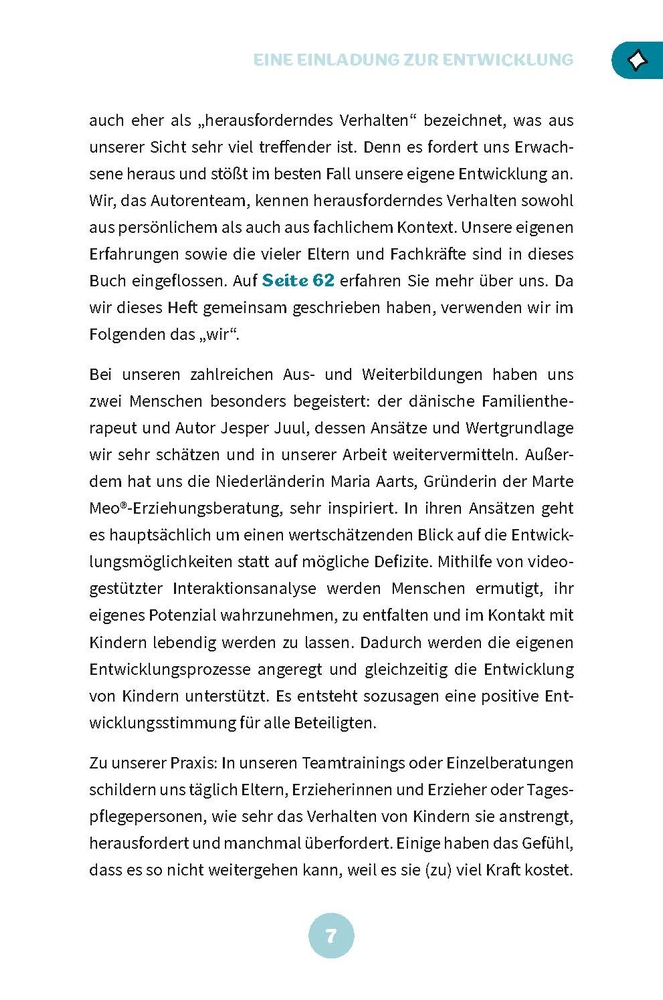 EINE EINLADUNG ZUR ENTWICKLUNG

auch eher als „herausforderndes Verhalten“ bezeichnet, was aus unserer Sicht sehr viel treffender ist. Denn es fordert uns Erwachsene heraus und stößt im besten Fall unsere eigene Entwicklung an. Wir, das Autorenteam, kennen herausforderndes Verhalten sowohl aus persönlichem als auch aus fachlichem Kontext. Unsere eigenen Erfahrungen sowie die vieler Eltern und Fachkräfte sind in dieses Buch eingeflossen. Auf Seite 62 erfahren Sie mehr über uns. Da wir dieses Heft gemeinsam geschrieben haben, verwenden wir im Folgenden das „wir“.

Bei unseren zahlreichen Aus- und Weiterbildungen haben uns zwei Menschen besonders begeistert: der dänische Familientherapeut und Autor Jesper Juul, dessen Ansätze und Wertgrundlage wir sehr schätzen und in unserer Arbeit weitervermitteln. Außerdem hat uns die Niederländerin Maria Aarts, Gründerin der Marte Meo®-Erziehungsberatung, sehr inspiriert. In ihren Ansätzen geht es hauptsächlich um einen wertschätzenden Blick auf die Entwicklungsmöglichkeiten statt auf mögliche Defizite. Mithilfe von videogestützter Interaktionsanalyse werden Menschen ermutigt, ihr eigenes Potenzial wahrzunehmen, zu entfalten und im Kontakt mit Kindern lebendig werden zu lassen. Dadurch werden die eigenen Entwicklungsprozesse angeregt und gleichzeitig die Entwicklung von Kindern unterstützt. Es entsteht sozusagen eine positive Entwicklungsstimmung für alle Beteiligten.

Zu unserer Praxis: In unseren Teamtrainings oder Einzelberatungen schildern uns täglich Eltern, Erzieherinnen und Erzieher oder Tagespflegepersonen, wie sehr das Verhalten von Kindern sie anstrengt, herausfordert und manchmal überfordert. Einige haben das Gefühl, dass es so nicht weitergehen kann, weil es sie (zu) viel Kraft kostet.

7